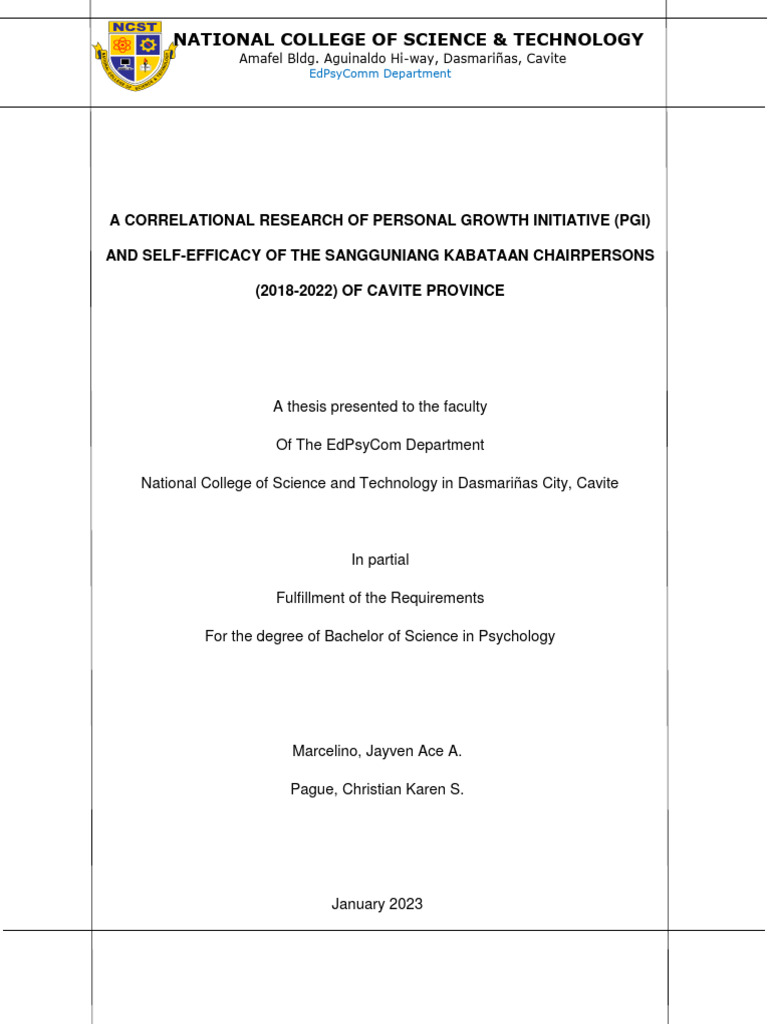 NCST

NATIONAL COLLEGE OF SCIENCE & TECHNOLOGY
Amafel Bldg. Aguinaldo Hi-way, Dasmariñas, Cavite
EdPsyComm Department

A CORRELATIONAL RESEARCH OF PERSONAL GROWTH INITIATIVE (PGI) AND SELF-EFFICACY OF THE SANGGUNIANG KABATAAN CHAIRPERSONS (2018-2022) OF CAVITE PROVINCE

A thesis presented to the faculty

Of The EdPsyCom Department

National College of Science and Technology in Dasmariñas City, Cavite

In partial

Fulfillment of the Requirements

For the degree of Bachelor of Science in Psychology

Marcelino, Jayven Ace A.

Pague, Christian Karen S.

January 2023